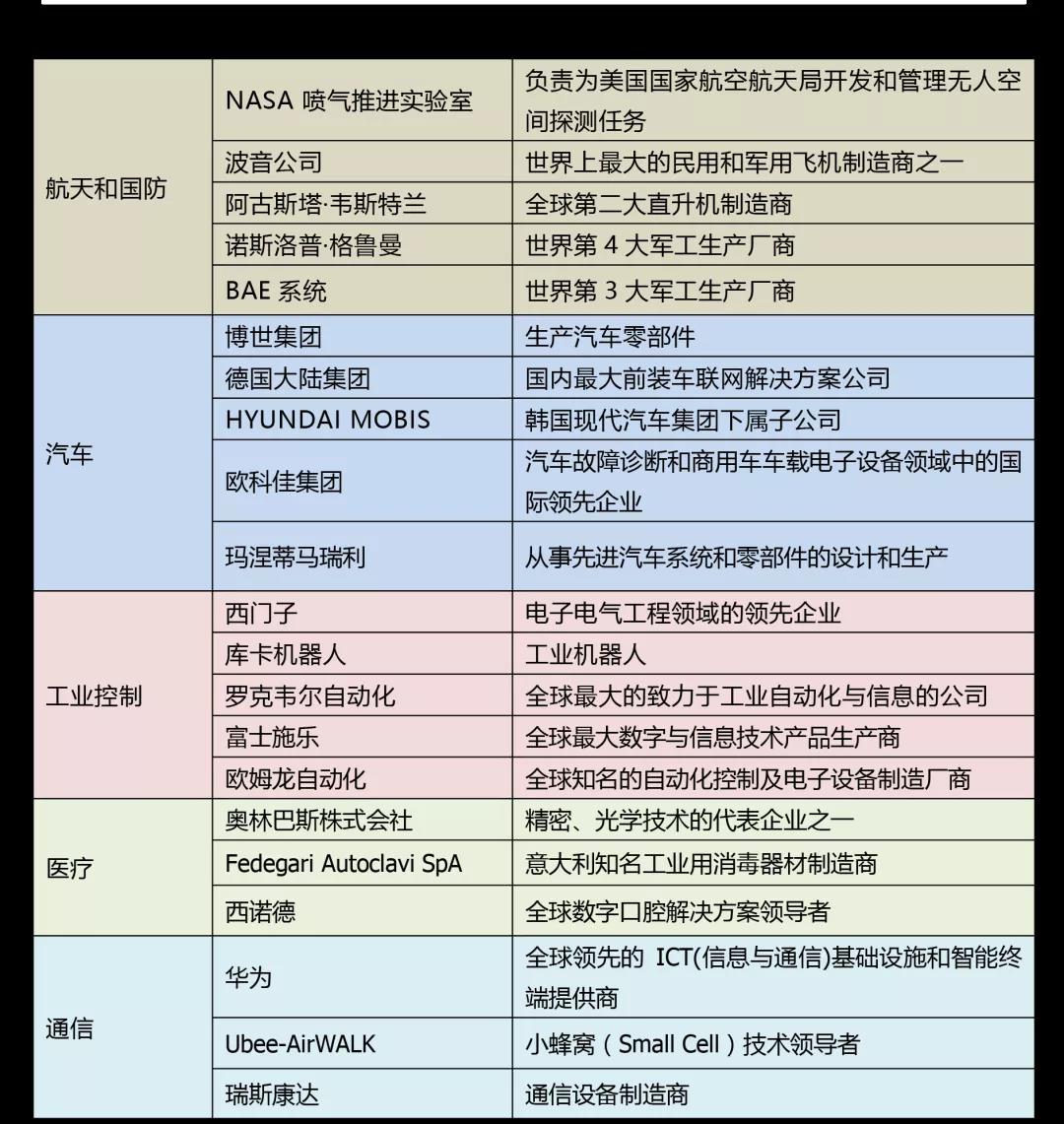 | | | |
|---|---|---|
| 航天和国防 | NASA 喷气推进实验室 | 负责为美国国家航空航天局开发和管理无人空间探测任务 |
| | 波音公司 | 世界上最大的民用和军用飞机制造商之一 |
| | 阿古斯塔·韦斯特兰 | 全球第二大直升机制造商 |
| | 诺斯洛普·格鲁曼 | 世界第 4 大军工生产厂商 |
| | BAE 系统 | 世界第 3 大军工生产厂商 |
| 汽车 | 博世集团 | 生产汽车零部件 |
| | 德国大陆集团 | 国内最大前装车联网解决方案公司 |
| | HYUNDAI MOBIS | 韩国现代汽车集团下属子公司 |
| | 欧科佳集团 | 汽车故障诊断和商用车车载电子设备领域中的国际领先企业 |
| | 玛涅蒂马瑞利 | 从事先进汽车系统和零部件的设计和生产 |
| 工业控制 | 西门子 | 电子电气工程领域的领先企业 |
| | 库卡机器人 | 工业机器人 |
| | 罗克韦尔自动化 | 全球最大的致力于工业自动化与信息的公司 |
| | 富士施乐 | 全球最大数字与信息技术产品生产商 |
| | 欧姆龙自动化 | 全球知名的自动化控制及电子设备制造厂商 |
| 医疗 | 奥林巴斯株式会社 | 精密、光学技术的代表企业之一 |
| | Fedegari Autoclavi SpA | 意大利知名工业用消毒器材制造商 |
| | 西诺德 | 全球数字口腔解决方案领导者 |
| 通信 | 华为 | 全球领先的 ICT(信息与通信)基础设施和智能终端提供商 |
| | Ubee-AirWALK | 小蜂窝（Small Cell）技术领导者 |
| | 瑞斯康达 | 通信设备制造商 |